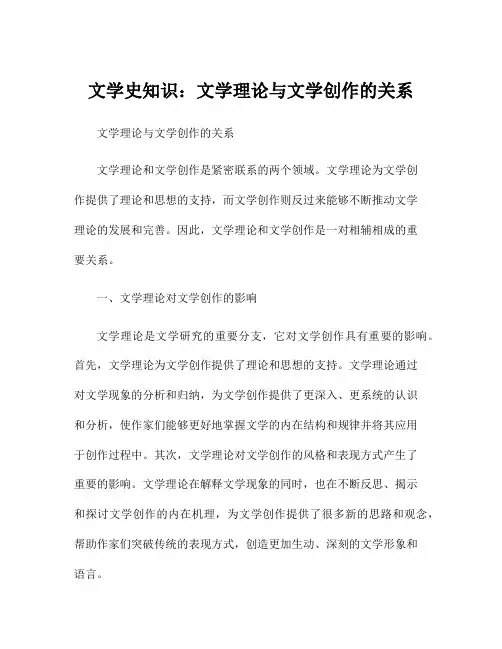 文学史知识：文学理论与文学创作的关系

文学理论与文学创作的关系

文学理论和文学创作是紧密联系的两个领域。文学理论为文学创作提供了理论和思想的支持，而文学创作则反过来能够不断推动文学理论的发展和完善。因此，文学理论和文学创作是一对相辅相成的重要关系。

一、文学理论对文学创作的影响

文学理论是文学研究的重要分支，它对文学创作具有重要的影响。首先，文学理论为文学创作提供了理论和思想的支持。文学理论通过对文学现象的分析和归纳，为文学创作提供了更深入、更系统的认识和分析，使作家们能够更好地掌握文学的内在结构和规律并将其应用于创作过程中。其次，文学理论对文学创作的风格和表现方式产生了重要的影响。文学理论在解释文学现象的同时，也在不断反思、揭示和探讨文学创作的内在机理，为文学创作提供了很多新的思路和观念，帮助作家们突破传统的表现方式，创造更加生动、深刻的文学形象和语言。